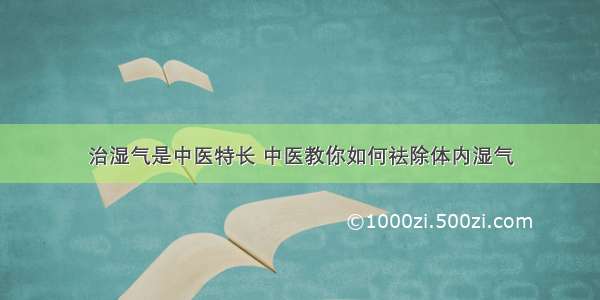 治湿气是中医特长 中医教你如何祛除体内湿气

©1000zi.500zi.com